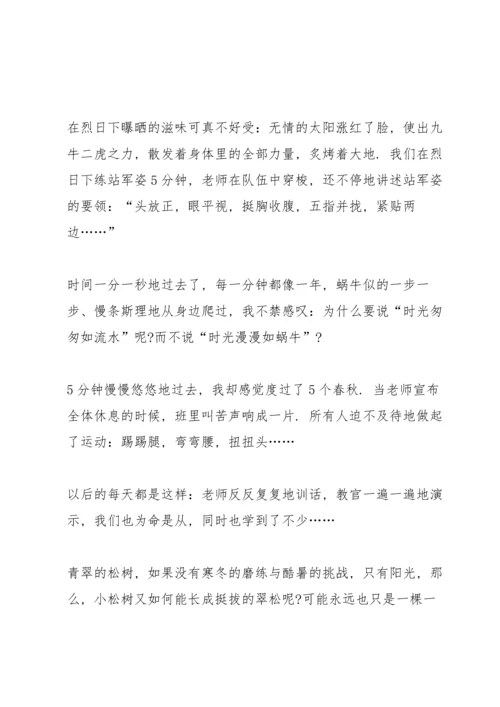 在烈日下曝晒的滋味可真不好受：无情的太阳涨红了脸，使出九牛二虎之力，散发着身体里的全部力量，炙烤着大地．我们在烈日下练站军姿5分钟，老师在队伍中穿梭，还不停地讲述站军姿的要领：“头放正，眼平视，挺胸收腹，五指并拢，紧贴两边……”

时间一分一秒地过去了，每一分钟都像一年，蜗牛似的一步一步、慢条斯理地从身边爬过，我不禁感叹：为什么要说“时光匆匆如流水”呢?而不说“时光漫漫如蜗牛”？

5分钟慢慢悠悠地过去，我却感觉度过了5个春秋．当老师宣布全体休息的时候，班里叫苦声响成一片．所有人迫不及待地做起了运动：踢踢腿，弯弯腰，扭扭头……

以后的每天都是这样：老师反反复复地训话，教官一遍一遍地演示，我们也为命是从，同时也学到了不少……

青翠的松树，如果没有寒冬的磨练与酷暑的挑战，只有阳光，那么，小松树又如何能长成挺拔的翠松呢?可能永远也只是一棵一